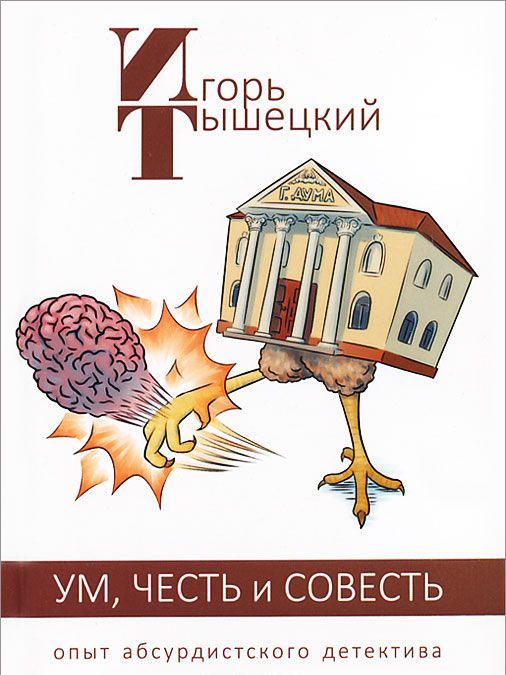 Игорь
Тышецкий

Г. ДУМА

УМ, ЧЕСТЬ и СОВЕСТЬ

опыт абсурдистского детектива